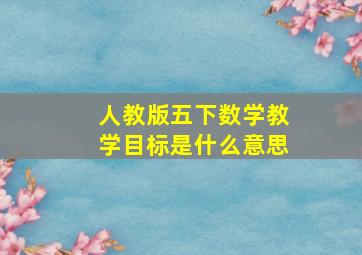 人教版五下数学教学目标是什么意思